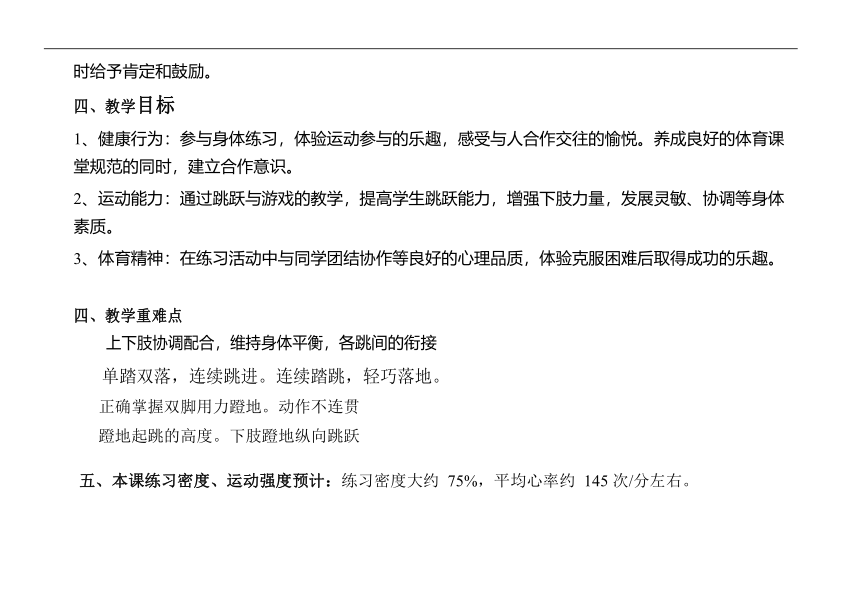 时给予肯定和鼓励。

四、教学目标

1、健康行为：参与身体练习，体验运动参与的乐趣，感受与人合作交往的愉悦。养成良好的体育课堂规范的同时，建立合作意识。

2、运动能力：通过跳跃与游戏的教学，提高学生跳跃能力，增强下肢力量，发展灵敏、协调等身体素质。

3、体育精神：在练习活动中与同学团结协作等良好的心理品质，体验克服困难后取得成功的乐趣。

四、教学重难点

上下肢协调配合，维持身体平衡，各跳间的衔接

单踏双落，连续跳进。连续踏跳，轻巧落地。

正确掌握双脚用力蹬地。动作不连贯

蹬地起跳的高度。下肢蹬地纵向跳跃

五、本课练习密度、运动强度预计：练习密度大约 75%，平均心率约 145 次/分左右。